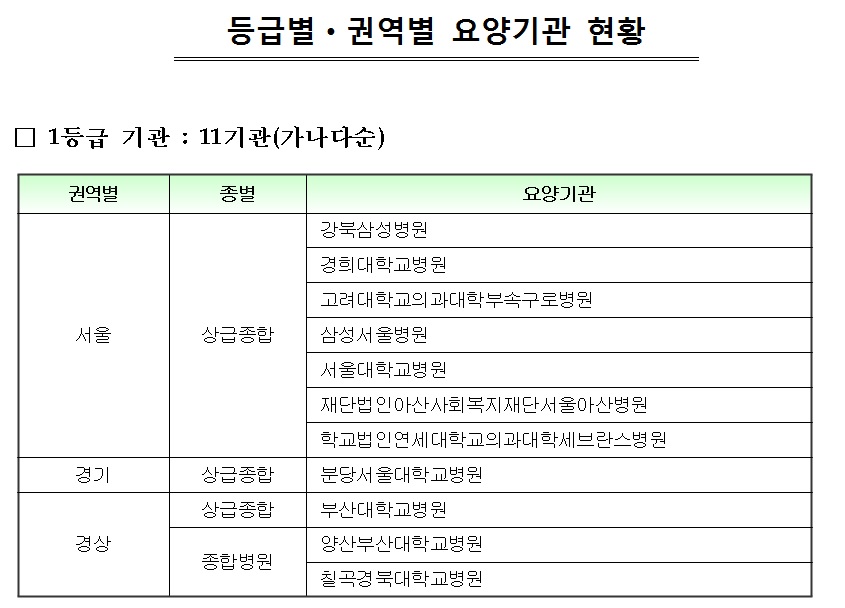 등급별 · 권역별 요양기관 현황

□ 1등급 기관 : 11기관(가나다순)

| 권역별 | 종별 | 요양기관 |
|---|---|---|
| 서울 | 상급종합 | 강북삼성병원 |
| | | 경희대학교병원 |
| | | 고려대학교의과대학부속구로병원 |
| | | 삼성서울병원 |
| | | 서울대학교병원 |
| | | 재단법인아산사회복지재단서울아산병원 |
| | | 학교법인연세대학교의과대학세브란스병원 |
| 경기 | 상급종합 | 분당서울대학교병원 |
| 경상 | 상급종합 | 부산대학교병원 |
| | 종합병원 | 양산부산대학교병원 |
| | | 칠곡경북대학교병원 |